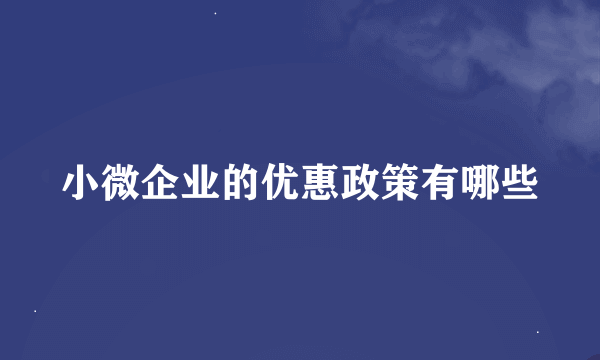 小微企业的优惠政策有哪些